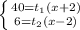 $\begin{cases} 40=t_1(x+2) \\ 6=t_2(x-2) \end{cases}$